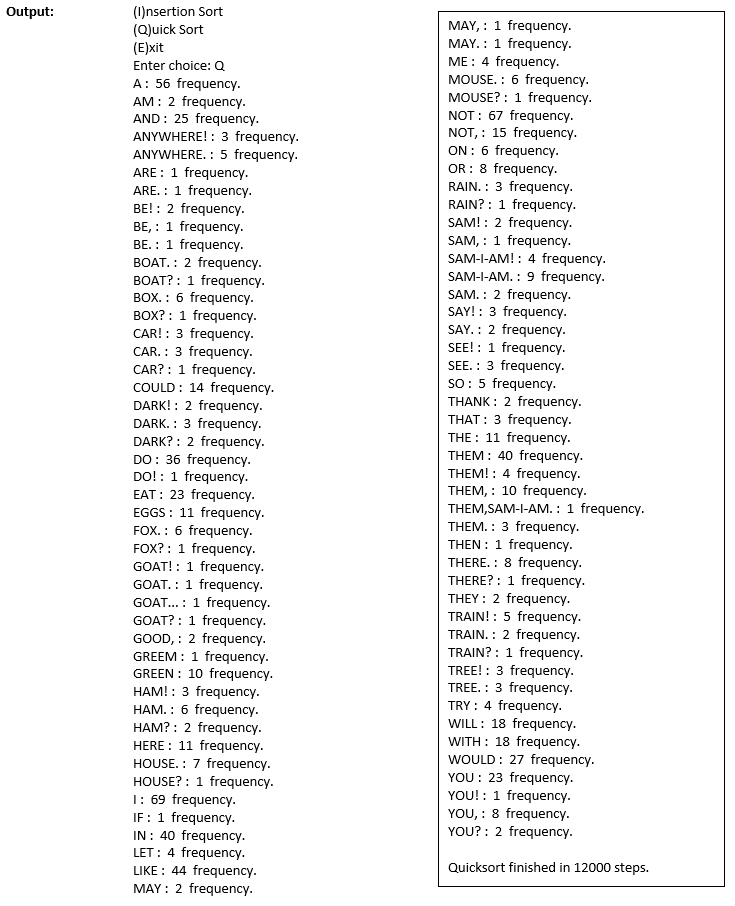 Output:

(I)nsertion Sort
(Q)uick Sort
(E)xit
Enter choice: Q
A : 56 frequency.
AM : 2 frequency.
AND : 25 frequency.
ANYWHERE! : 3 frequency.
ANYWHERE. : 5 frequency.
ARE : 1 frequency.
ARE. : 1 frequency.
BE! : 2 frequency.
BE, : 1 frequency.
BE. : 1 frequency.
BOAT. : 2 frequency.
BOAT? : 1 frequency.
BOX. : 6 frequency.
BOX? : 1 frequency.
CAR! : 3 frequency.
CAR. : 3 frequency.
CAR? : 1 frequency.
COULD : 14 frequency.
DARK! : 2 frequency.
DARK. : 3 frequency.
DARK? : 2 frequency.
DO : 36 frequency.
DO! : 1 frequency.
EAT : 23 frequency.
EGGS : 11 frequency.
FOX. : 6 frequency.
FOX? : 1 frequency.
GOAT! : 1 frequency.
GOAT. : 1 frequency.
GOAT... : 1 frequency.
GOAT? : 1 frequency.
GOOD, : 2 frequency.
GREEM : 1 frequency.
GREEN : 10 frequency.
HAM! : 3 frequency.
HAM. : 6 frequency.
HAM? : 2 frequency.
HERE : 11 frequency.
HOUSE. : 7 frequency.
HOUSE? : 1 frequency.
I : 69 frequency.
IF : 1 frequency.
IN : 40 frequency.
LET : 4 frequency.
LIKE : 44 frequency.
MAY : 2 frequency.

MAY, : 1 frequency.
MAY. : 1 frequency.
ME : 4 frequency.
MOUSE. : 6 frequency.
MOUSE? : 1 frequency.
NOT : 67 frequency.
NOT, : 15 frequency.
ON : 6 frequency.
OR : 8 frequency.
RAIN. : 3 frequency.
RAIN? : 1 frequency.
SAM! : 2 frequency.
SAM, : 1 frequency.
SAM-I-AM! : 4 frequency.
SAM-I-AM. : 9 frequency.
SAM. : 2 frequency.
SAY! : 3 frequency.
SAY. : 2 frequency.
SEE! : 1 frequency.
SEE. : 3 frequency.
SO : 5 frequency.
THANK : 2 frequency.
THAT : 3 frequency.
THE : 11 frequency.
THEM : 40 frequency.
THEM! : 4 frequency.
THEM, : 10 frequency.
THEM,SAM-I-AM. : 1 frequency.
THEM. : 3 frequency.
THEN : 1 frequency.
THERE. : 8 frequency.
THERE? : 1 frequency.
THEY : 2 frequency.
TRAIN! : 5 frequency.
TRAIN. : 2 frequency.
TRAIN? : 1 frequency.
TREE! : 3 frequency.
TREE. : 3 frequency.
TRY : 4 frequency.
WILL : 18 frequency.
WITH : 18 frequency.
WOULD : 27 frequency.
YOU : 23 frequency.
YOU! : 1 frequency.
YOU, : 8 frequency.
YOU? : 2 frequency.

Quicksort finished in 12000 steps.